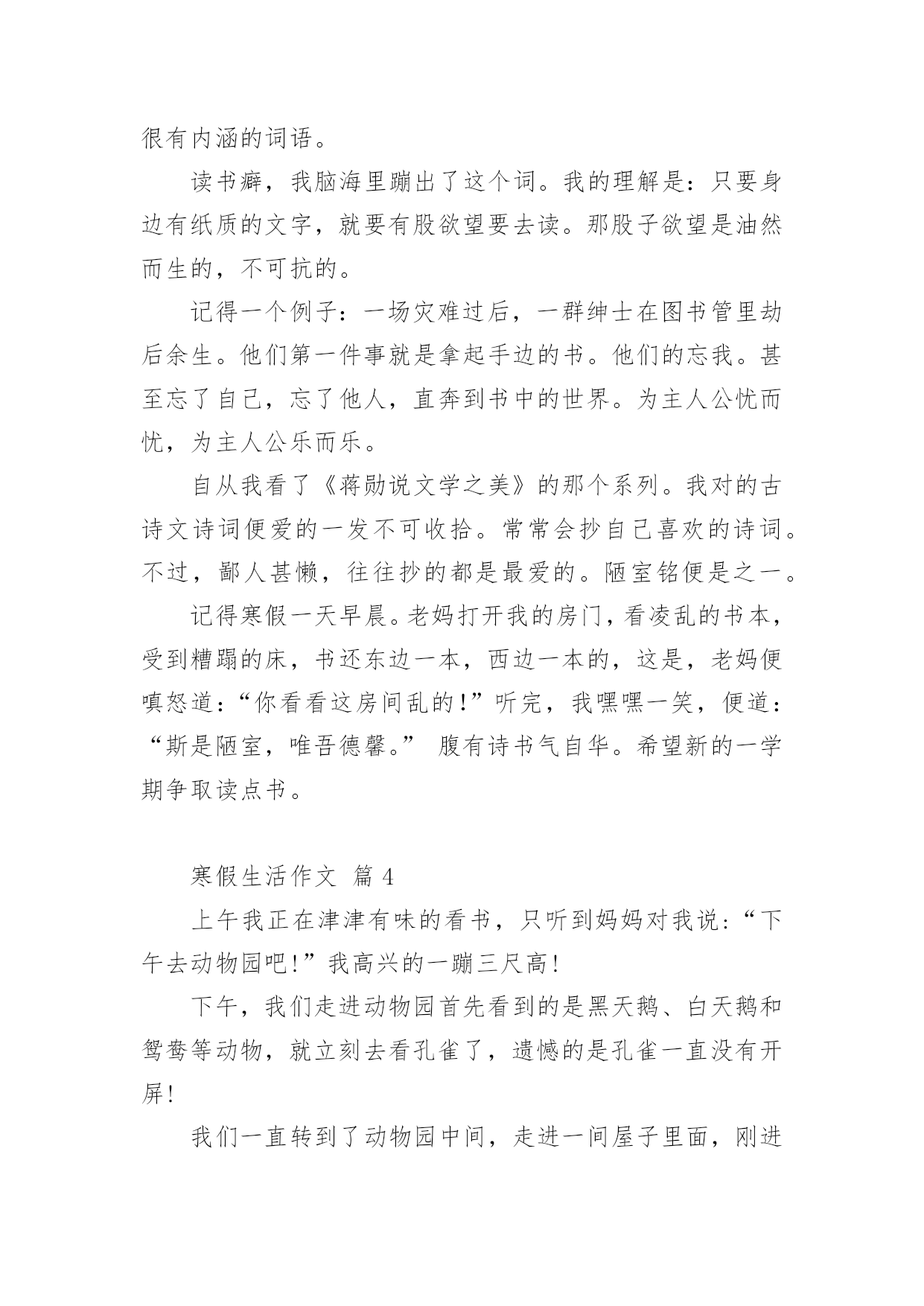 很有内涵的词语。

读书癖，我脑海里蹦出了这个词。我的理解是：只要身边有纸质的文字，就要有股欲望要去读。那股子欲望是油然而生的，不可抗的。

记得一个例子：一场灾难过后，一群绅士在图书管里劫后余生。他们第一件事就是拿起手边的书。他们的忘我。甚至忘了自己，忘了他人，直奔到书中的世界。为主人公忧而忧，为主人公乐而乐。

自从我看了《蒋勋说文学之美》的那个系列。我对的古诗文诗词便爱的一发不可收拾。常常会抄自己喜欢的诗词。不过，鄙人甚懒，往往抄的都是最爱的。陋室铭便是之一。

记得寒假一天早晨。老妈打开我的房门，看凌乱的书本，受到糟蹋的床，书还东边一本，西边一本的，这是，老妈便嗔怒道：“你看看这房间乱的！”听完，我嘿嘿一笑，便道：“斯是陋室，唯吾德馨。” 腹有诗书气自华。希望新的一学期争取读点书。

寒假生活作文 篇 4

上午我正在津津有味的看书，只听到妈妈对我说：“下午去动物园吧！”我高兴的一蹦三尺高！

下午，我们走进动物园首先看到的是黑天鹅、白天鹅和鸳鸯等动物，就立刻去看孔雀了，遗憾的是孔雀一直没有开屏！

我们一直转到了动物园中间，走进一间屋子里面，刚进